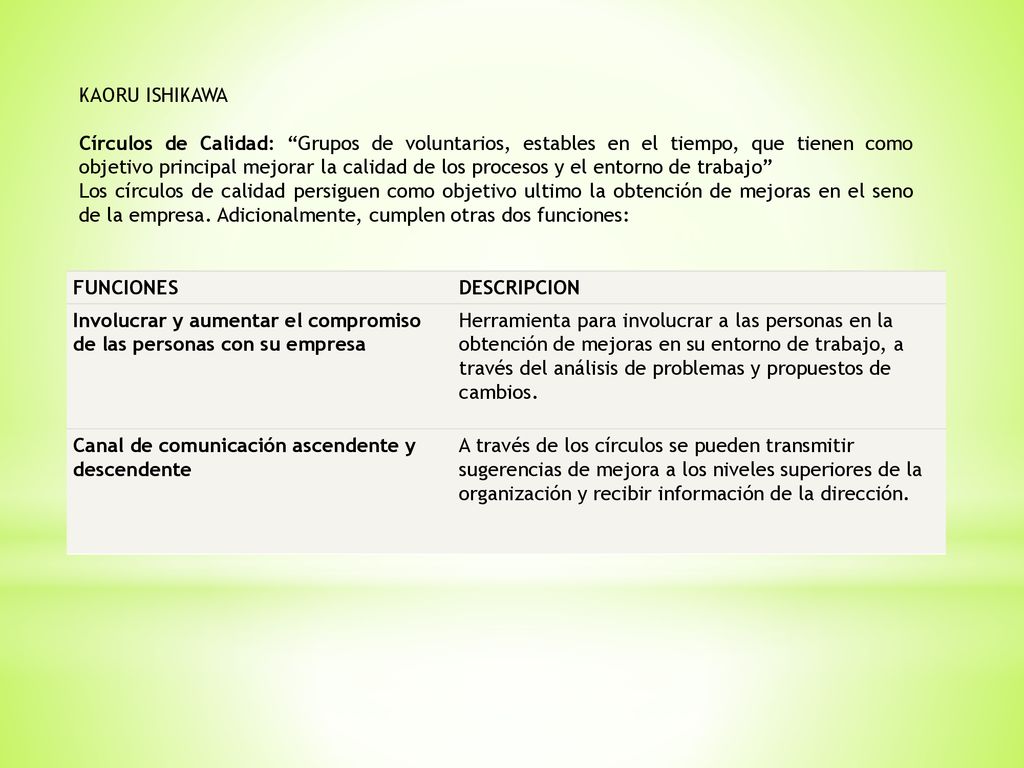 KAORU ISHIKAWA

Círculos de Calidad: “Grupos de voluntarios, estables en el tiempo, que tienen como objetivo principal mejorar la calidad de los procesos y el entorno de trabajo”
Los círculos de calidad persiguen como objetivo ultimo la obtención de mejoras en el seno de la empresa. Adicionalmente, cumplen otras dos funciones:

| FUNCIONES | DESCRIPCION |
|---|---|
| Involucrar y aumentar el compromiso de las personas con su empresa | Herramienta para involucrar a las personas en la obtención de mejoras en su entorno de trabajo, a través del análisis de problemas y propuestos de cambios. |
| Canal de comunicación ascendente y descendente | A través de los círculos se pueden transmitir sugerencias de mejora a los niveles superiores de la organización y recibir información de la dirección. |